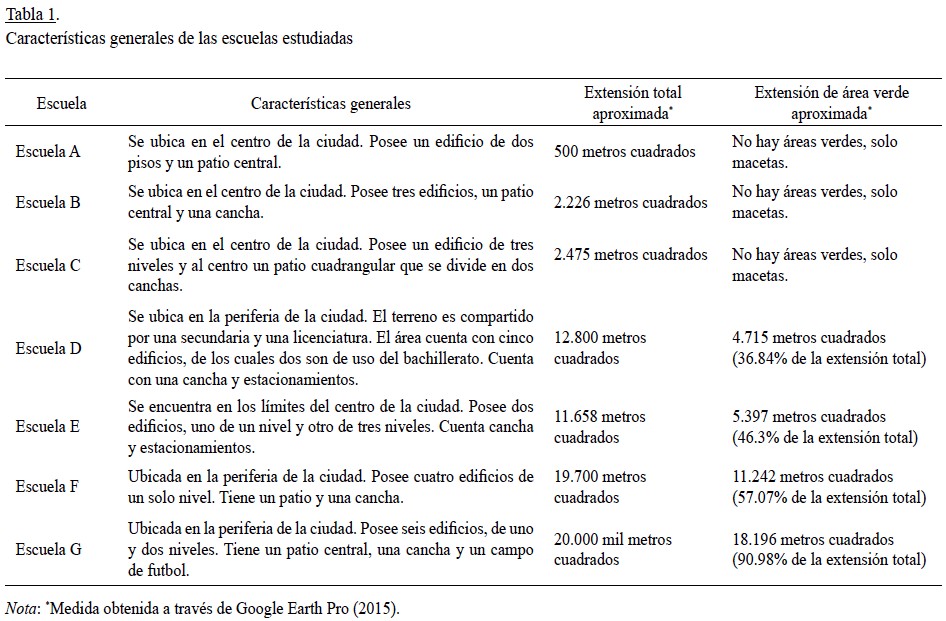 Tabla 1.
Características generales de las escuelas estudiadas

| Escuela | Características generales | Extensión total aproximada* | Extensión de área verde aproximada* |
|---|---|---|---|
| Escuela A | Se ubica en el centro de la ciudad. Posee un edificio de dos pisos y un patio central. | 500 metros cuadrados | No hay áreas verdes, solo macetas. |
| Escuela B | Se ubica en el centro de la ciudad. Posee tres edificios, un patio central y una cancha. | 2.226 metros cuadrados | No hay áreas verdes, solo macetas. |
| Escuela C | Se ubica en el centro de la ciudad. Posee un edificio de tres niveles y al centro un patio cuadrangular que se divide en dos canchas. | 2.475 metros cuadrados | No hay áreas verdes, solo macetas. |
| Escuela D | Se ubica en la periferia de la ciudad. El terreno es compartido por una secundaria y una licenciatura. El área cuenta con cinco edificios, de los cuales dos son de uso del bachillerato. Cuenta con una cancha y estacionamientos. | 12.800 metros cuadrados | 4.715 metros cuadrados (36.84% de la extensión total) |
| Escuela E | Se encuentra en los límites del centro de la ciudad. Posee dos edificios, uno de un nivel y otro de tres niveles. Cuenta cancha y estacionamientos. | 11.658 metros cuadrados | 5.397 metros cuadrados (46.3% de la extensión total) |
| Escuela F | Ubicada en la periferia de la ciudad. Posee cuatro edificios de un solo nivel. Tiene un patio y una cancha. | 19.700 metros cuadrados | 11.242 metros cuadrados (57.07% de la extensión total) |
| Escuela G | Ubicada en la periferia de la ciudad. Posee seis edificios, de uno y dos niveles. Tiene un patio central, una cancha y un campo de futbol. | 20.000 mil metros cuadrados | 18.196 metros cuadrados (90.98% de la extensión total) |

Nota: *Medida obtenida a través de Google Earth Pro (2015).